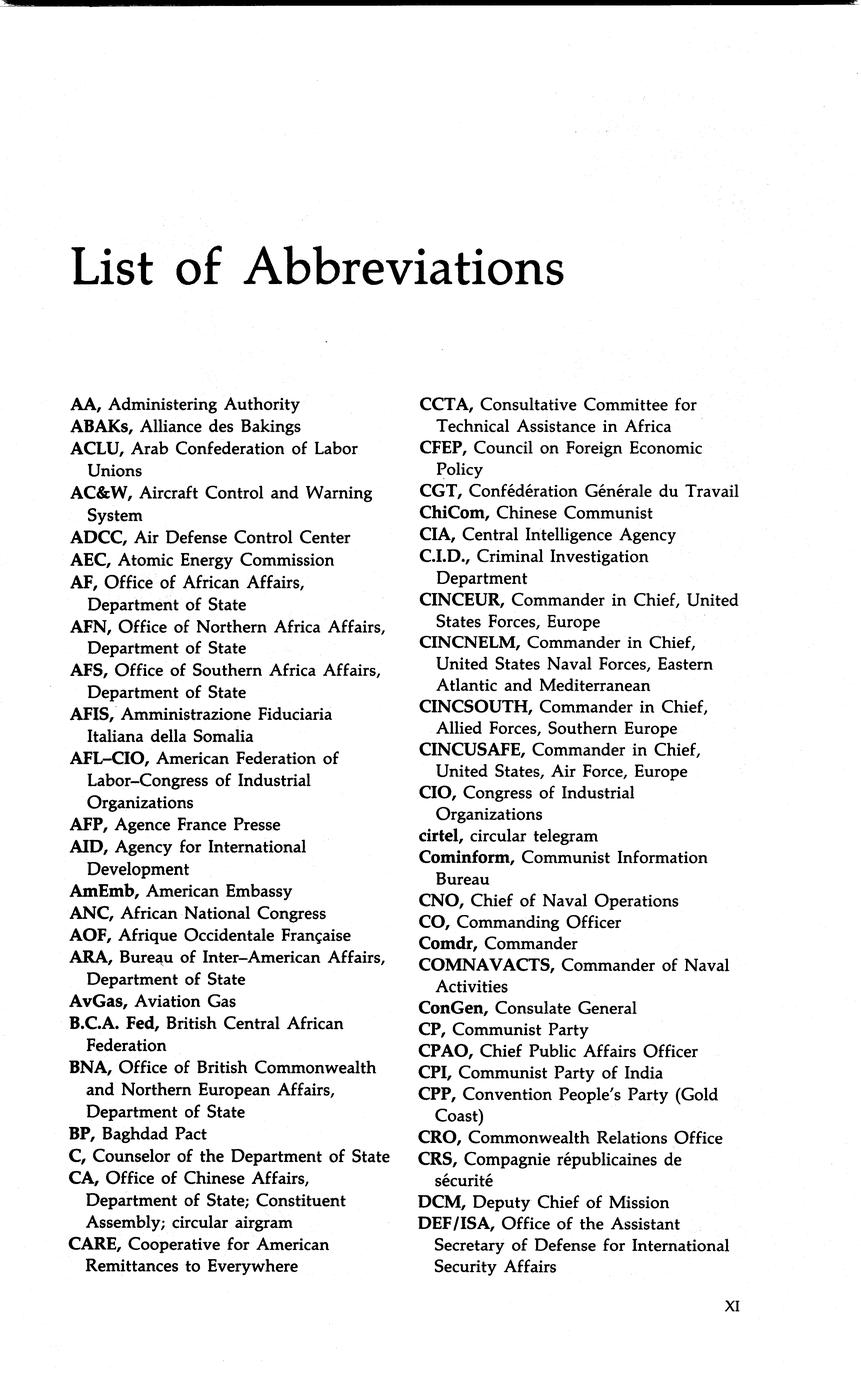 List of Abbreviations

AA, Administering Authority
ABAKs, Alliance des Bakings
ACLU, Arab Confederation of Labor Unions
AC&W, Aircraft Control and Warning System
ADCC, Air Defense Control Center
AEC, Atomic Energy Commission
AF, Office of African Affairs, Department of State
AFN, Office of Northern Africa Affairs, Department of State
AFS, Office of Southern Africa Affairs, Department of State
AFIS, Amministrazione Fiduciaria Italiana della Somalia
AFL–CIO, American Federation of Labor–Congress of Industrial Organizations
AFP, Agence France Presse
AID, Agency for International Development
AmEmb, American Embassy
ANC, African National Congress
AOF, Afrique Occidentale Française
ARA, Bureau of Inter–American Affairs, Department of State
AvGas, Aviation Gas
B.C.A. Fed, British Central African Federation
BNA, Office of British Commonwealth and Northern European Affairs, Department of State
BP, Baghdad Pact
C, Counselor of the Department of State
CA, Office of Chinese Affairs, Department of State; Constituent Assembly; circular airgram
CARE, Cooperative for American Remittances to Everywhere

CCTA, Consultative Committee for Technical Assistance in Africa
CFEP, Council on Foreign Economic Policy
CGT, Confédération Générale du Travail
ChiCom, Chinese Communist
CIA, Central Intelligence Agency
C.I.D., Criminal Investigation Department
CINCEUR, Commander in Chief, United States Forces, Europe
CINCNELM, Commander in Chief, United States Naval Forces, Eastern Atlantic and Mediterranean
CINCSOUTH, Commander in Chief, Allied Forces, Southern Europe
CINCUSAFE, Commander in Chief, United States, Air Force, Europe
CIO, Congress of Industrial Organizations
cirtel, circular telegram
Cominform, Communist Information Bureau
CNO, Chief of Naval Operations
CO, Commanding Officer
Comdr, Commander
COMNAVACTS, Commander of Naval Activities
ConGen, Consulate General
CP, Communist Party
CPAO, Chief Public Affairs Officer
CPI, Communist Party of India
CPP, Convention People's Party (Gold Coast)
CRO, Commonwealth Relations Office
CRS, Compagnie républicaines de sécurité
DCM, Deputy Chief of Mission
DEF/ISA, Office of the Assistant Secretary of Defense for International Security Affairs

XI